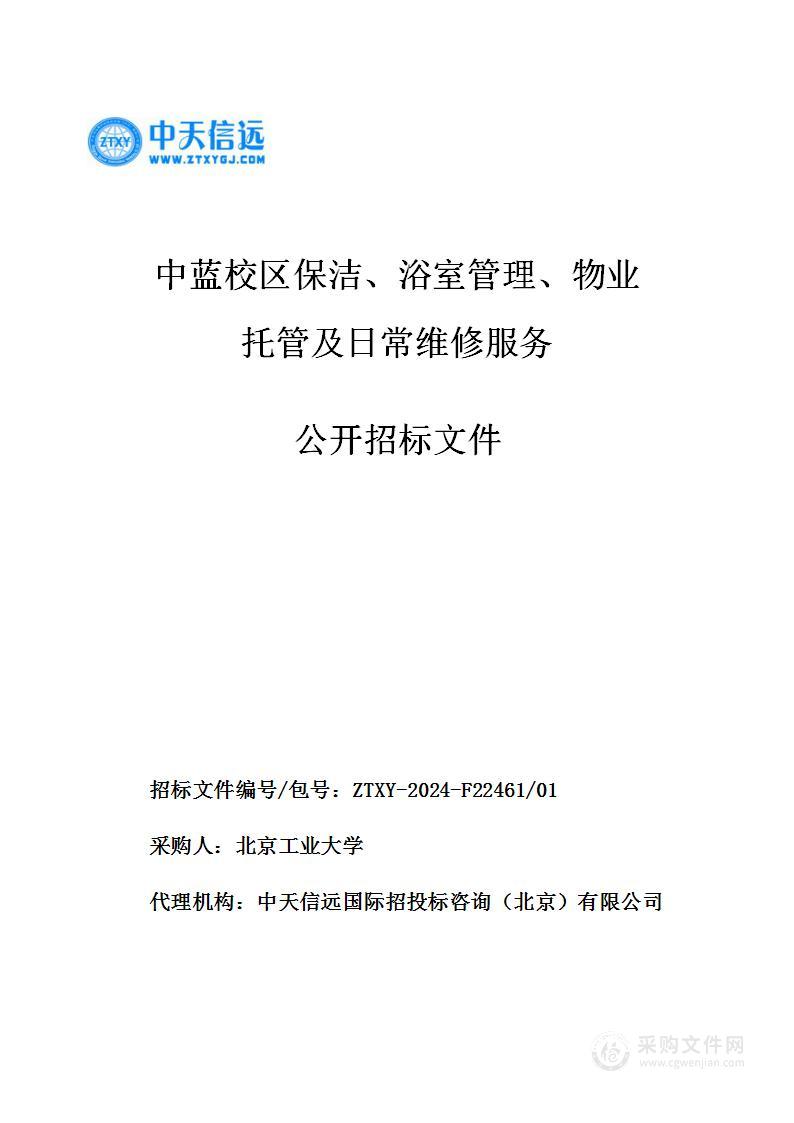 ZTXY 中天信远
WWW.ZTXYGJ.COM

中蓝校区保洁、浴室管理、物业托管及日常维修服务

公开招标文件

招标文件编号/包号：ZTXY-2024-F22461/01

采购人：北京工业大学

代理机构：中天信远国际招投标咨询（北京）有限公司

采购文件网
www.cgwenjian.com